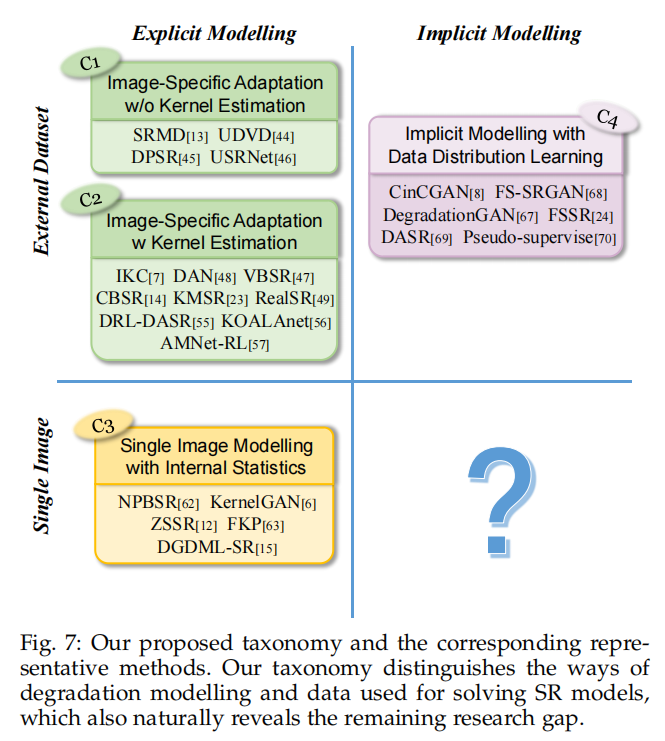 Explicit Modelling

Implicit Modelling

External Dataset

C1

Image-Specific Adaptation w/o Kernel Estimation

SRMD[13] UDVD[44]
DPSR[45] USRNet[46]

C2

Image-Specific Adaptation w Kernel Estimation

IKC[7] DAN[48] VBSR[47]
CBSR[14] KMSR[23] RealSR[49]
DRL-DASR[55] KOALAnet[56]
AMNet-RL[57]

C4

Implicit Modelling with Data Distribution Learning

CinCGAN[8] FS-SRGAN[68]
DegradationGAN[67] FSSR[24]
DASR[69] Pseudo-supervise[70]

Single Image

C3

Single Image Modelling with Internal Statistics

NPBSR[62] KernelGAN[6]
ZSSR[12] FKP[63]
DGDML-SR[15]

?

Fig. 7: Our proposed taxonomy and the corresponding representative methods. Our taxonomy distinguishes the ways of degradation modelling and data used for solving SR models, which also naturally reveals the remaining research gap.